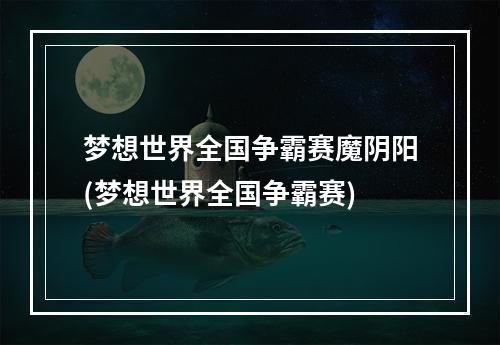 梦想世界全国争霸赛魔阴阳
(梦想世界全国争霸赛)